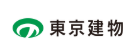 東京建物